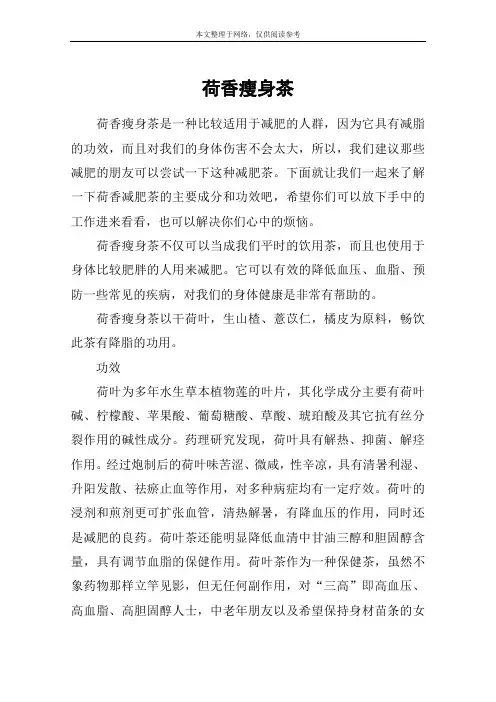 本文整理于网络，仅供阅读参考

荷香瘦身茶

荷香瘦身茶是一种比较适用于减肥的人群，因为它具有减脂的功效，而且对我们的身体伤害不会太大，所以，我们建议那些减肥的朋友可以尝试一下这种减肥茶。下面就让我们一起来了解一下荷香减肥茶的主要成分和功效吧，希望你们可以放下手中的工作进来看看，也可以解决你们心中的烦恼。

荷香瘦身茶不仅可以当成我们平时的饮用茶，而且也使用于身体比较肥胖的人用来减肥。它可以有效的降低血压、血脂、预防一些常见的疾病，对我们的身体健康是非常有帮助的。

荷香瘦身茶以干荷叶，生山楂、薏苡仁，橘皮为原料，畅饮此茶有降脂的功用。

功效

荷叶为多年水生草本植物莲的叶片，其化学成分主要有荷叶碱、柠檬酸、苹果酸、葡萄糖酸、草酸、琥珀酸及其它抗有丝分裂作用的碱性成分。药理研究发现，荷叶具有解热、抑菌、解痉作用。经过炮制后的荷叶味苦涩、微咸，性辛凉，具有清暑利湿、升阳发散、祛瘀止血等作用，对多种病症均有一定疗效。荷叶的浸剂和煎剂更可扩张血管，清热解暑，有降血压的作用，同时还是减肥的良药。荷叶茶还能明显降低血清中甘油三醇和胆固醇含量，具有调节血脂的保健作用。荷叶茶作为一种保健茶，虽然不象药物那样立竿见影，但无任何副作用，对“三高”即高血压、高血脂、高胆固醇人士，中老年朋友以及希望保持身材苗条的女